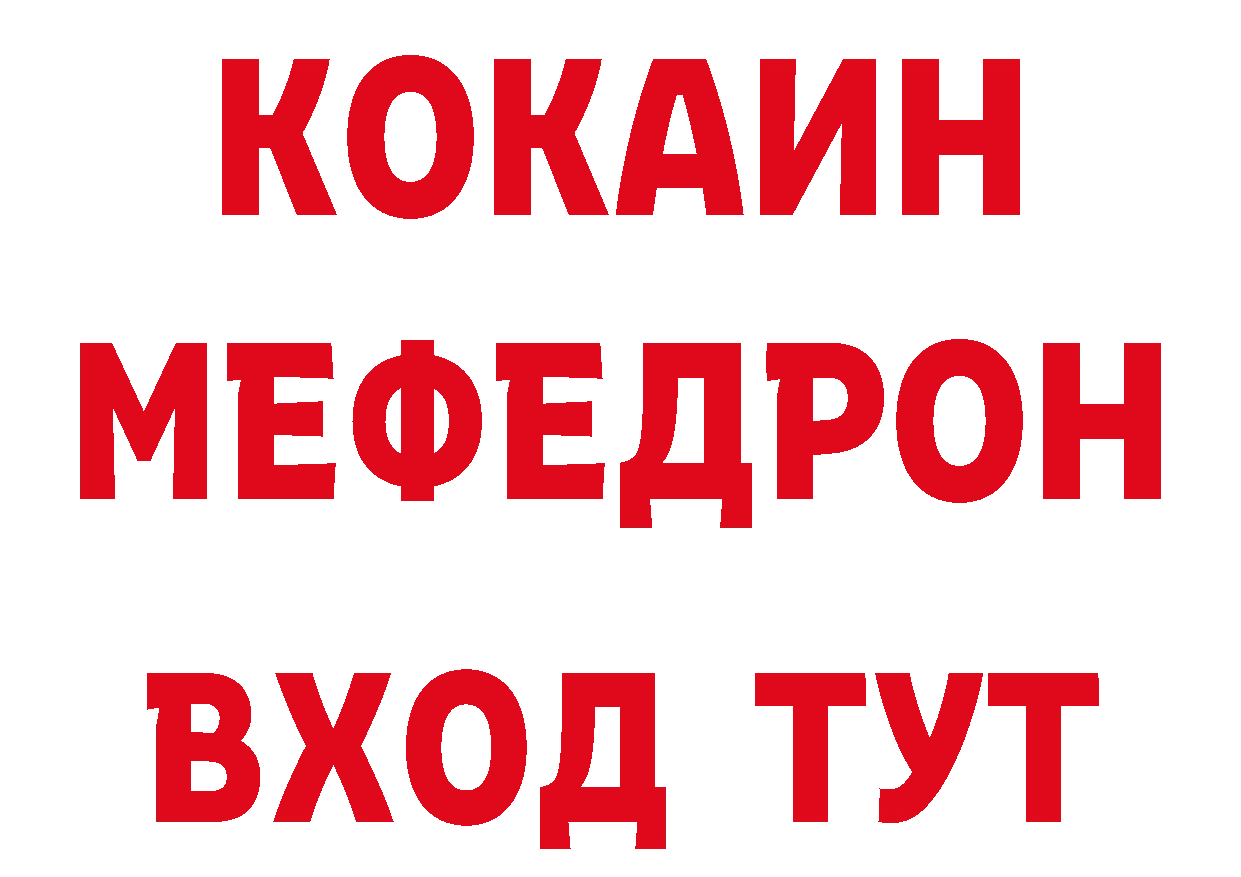 КОКАИН
МЕФЕДРОН
ВХОД ТУТ